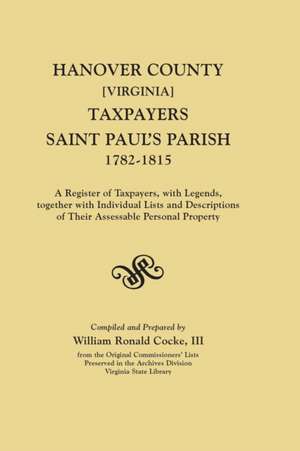 HANOVER COUNTY
[VIRGINIA]
TAXPAYERS
SAINT PAUL'S PARISH
1782-1815

A Register of Taxpayers, with Legends, together with Individual Lists and Descriptions of Their Assessable Personal Property

Compiled and Prepared by
William Ronald Cocke, III
from the Original Commissioners' Lists
Preserved in the Archives Division
Virginia State Library